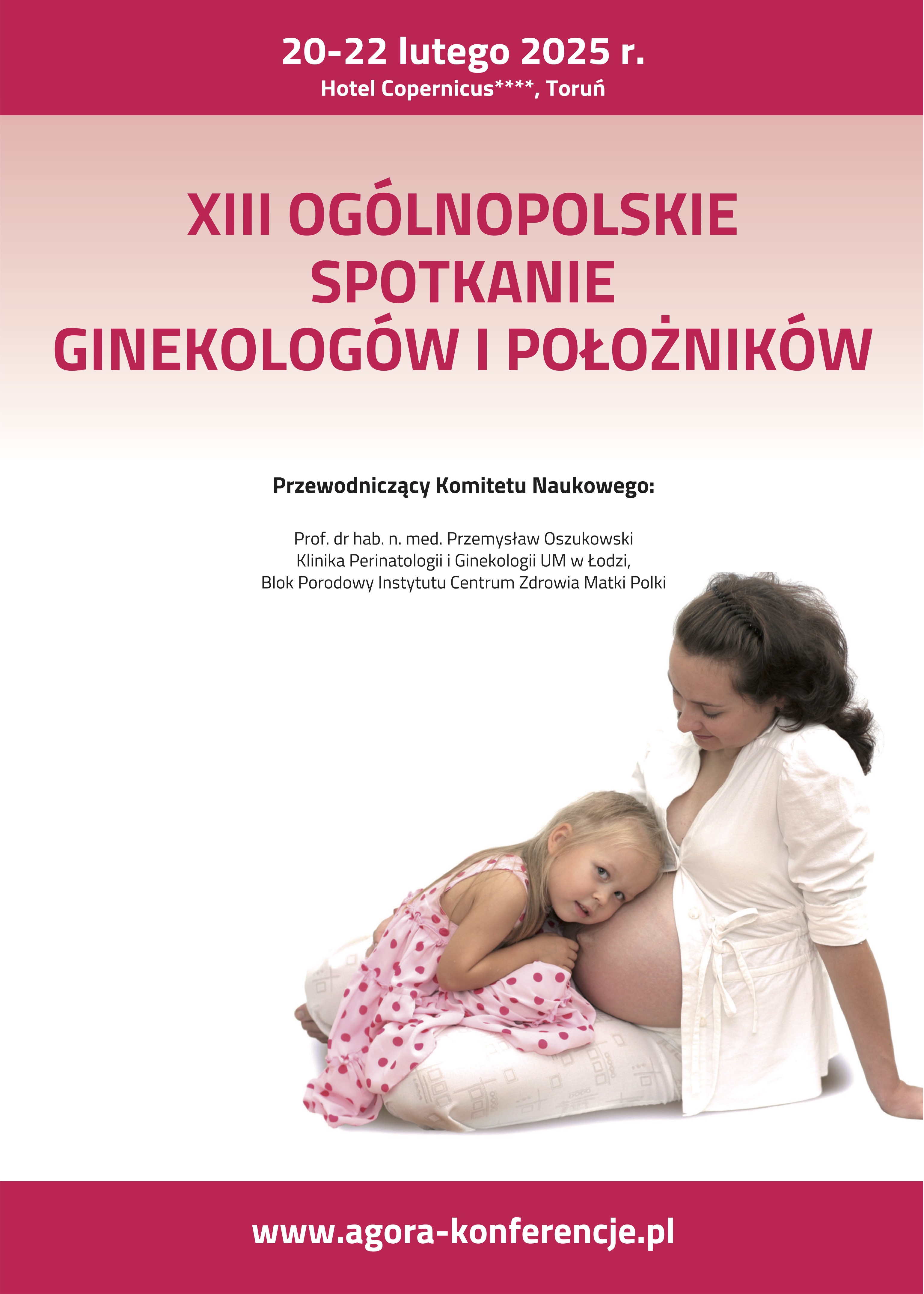 20-22 lutego 2025 r.
Hotel Copernicus****, Toruń

XIII OGÓLNOPOLSKIE SPOTKANIE GINEKOLOGÓW I POŁOŻNIKÓW

Przewodniczący Komitetu Naukowego:

Prof. dr hab. n. med. Przemysław Oszukowski
Klinika Perinatologii i Ginekologii UM w Łodzi,
Blok Porodowy Instytutu Centrum Zdrowia Matki Polki

www.agora-konferencje.pl